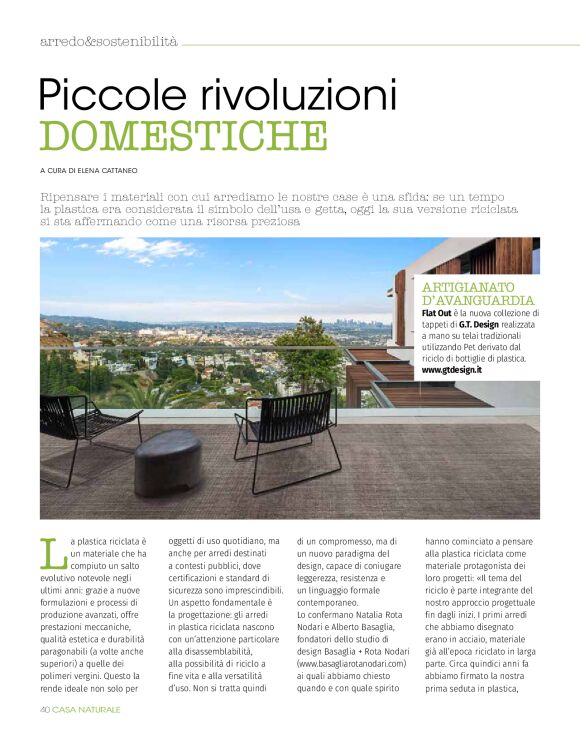 arredo&sostenibilità

Piccole rivoluzioni DOMESTICHE

A CURA DI ELENA CATTANEO

Ripensare i materiali con cui arrediamo le nostre case è una sfida: se un tempo la plastica era considerata il simbolo dell'usa e getta, oggi la sua versione riciclata si sta affermando come una risorsa preziosa

ARTIGIANATO D'AVANGUARDIA
Flat Out è la nuova collezione di tappeti di G.T. Design realizzata a mano su telai tradizionali utilizzando Pet derivato dal riciclo di bottiglie di plastica. www.gtdesign.it

La plastica riciclata è un materiale che ha compiuto un salto evolutivo notevole negli ultimi anni: grazie a nuove formulazioni e processi di produzione avanzati, offre prestazioni meccaniche, qualità estetica e durabilità paragonabili (a volte anche superiori) a quelle dei polimeri vergini. Questo la rende ideale non solo per oggetti di uso quotidiano, ma anche per arredi destinati a contesti pubblici, dove certificazioni e standard di sicurezza sono imprescindibili. Un aspetto fondamentale è la progettazione: gli arredi in plastica riciclata nascono con un'attenzione particolare alla disassemblabilità, alla possibilità di riciclo a fine vita e alla versatilità d'uso. Non si tratta quindi di un compromesso, ma di un nuovo paradigma del design, capace di coniugare leggerezza, resistenza e un linguaggio formale contemporaneo.
Lo confermano Natalia Rota Nodari e Alberto Basaglia, fondatori dello studio di design Basaglia + Rota Nodari (www.basagliarotanodari.com) ai quali abbiamo chiesto quando e con quale spirito hanno cominciato a pensare alla plastica riciclata come materiale protagonista dei loro progetti: «Il tema del riciclo è parte integrante del nostro approccio progettuale fin dagli inizi. I primi arredi che abbiamo disegnato erano in acciaio, materiale già all'epoca riciclato in larga parte. Circa quindici anni fa abbiamo firmato la nostra prima seduta in plastica,

40 CASA NATURALE